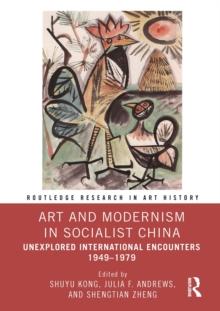 ROUTLEDGE RESEARCH IN ART HISTORY

ART AND MODERNISM IN SOCIALIST CHINA

UNEXPLORED INTERNATIONAL ENCOUNTERS 1949–1979

Edited by
SHUYU KONG, JULIA F. ANDREWS, AND SHENGTIAN ZHENG

R